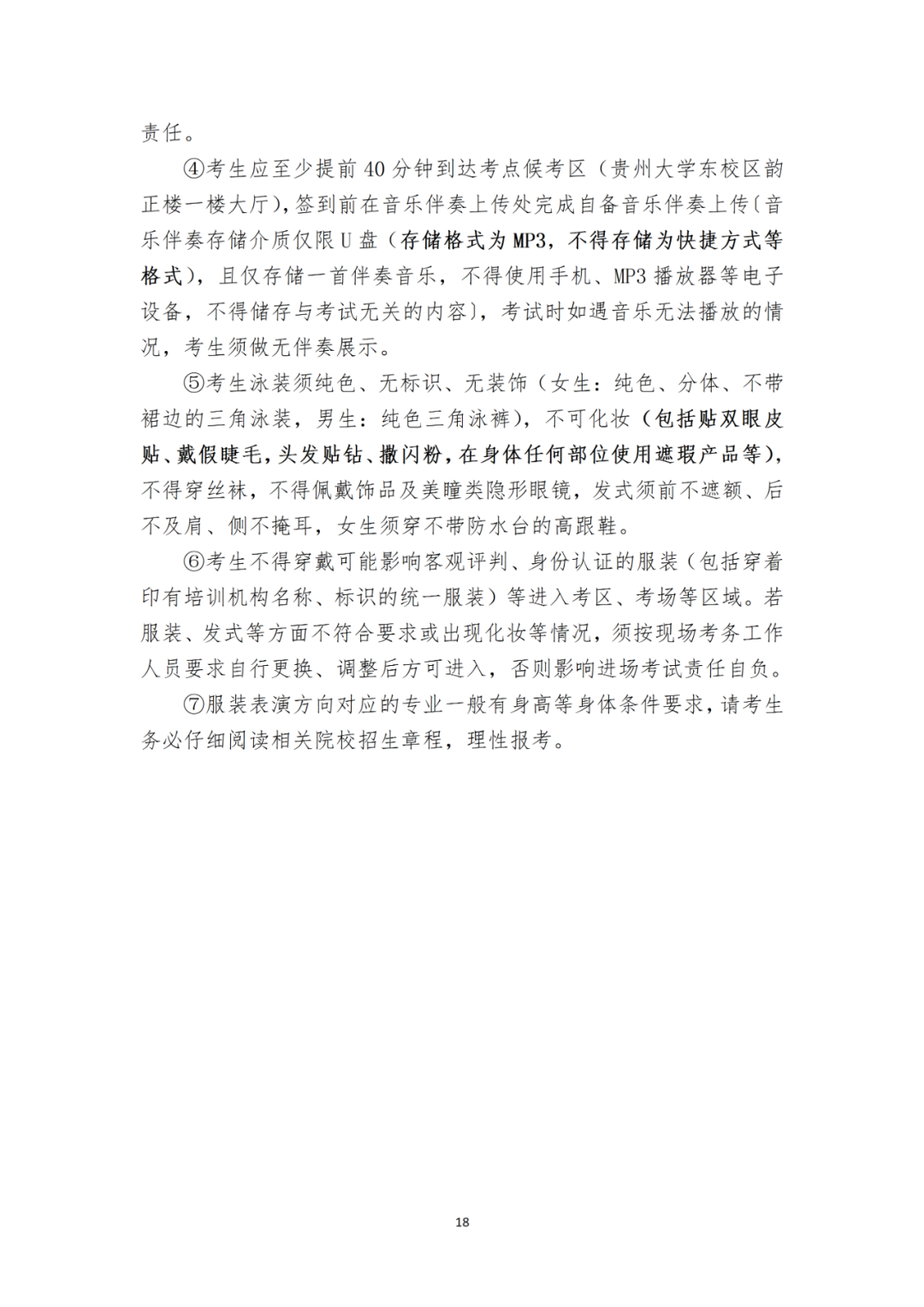 责任。

④考生应至少提前 40 分钟到达考点候考区（贵州大学东校区韵正楼一楼大厅），签到前在音乐伴奏上传处完成自备音乐伴奏上传（音乐伴奏存储介质仅限 U 盘（存储格式为 MP3，不得存储为快捷方式等格式），且仅存储一首伴奏音乐，不得使用手机、MP3 播放器等电子设备，不得储存与考试无关的内容），考试时如遇音乐无法播放的情况，考生须做无伴奏展示。

⑤考生泳装须纯色、无标识、无装饰（女生：纯色、分体、不带裙边的三角泳装，男生：纯色三角泳裤），不可化妆（包括贴双眼皮贴、戴假睫毛，头发贴钻、撒闪粉，在身体任何部位使用遮瑕产品等），不得穿丝袜，不得佩戴饰品及美瞳类隐形眼镜，发式须前不遮额、后不及肩、侧不掩耳，女生须穿不带防水台的高跟鞋。

⑥考生不得穿戴可能影响客观评判、身份认证的服装（包括穿着印有培训机构名称、标识的统一服装）等进入考区、考场等区域。若服装、发式等方面不符合要求或出现化妆等情况，须按现场考务工作人员要求自行更换、调整后方可进入，否则影响进场考试责任自负。

⑦服装表演方向对应的专业一般有身高等身体条件要求，请考生务必仔细阅读相关院校招生章程，理性报考。

18